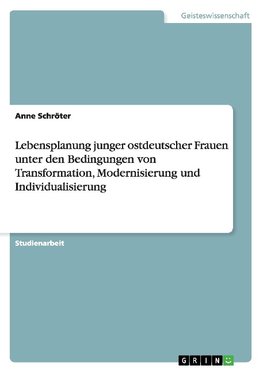 Geisteswissenschaft

Anne Schröter

Lebensplanung junger ostdeutscher Frauen unter den Bedingungen von Transformation, Modernisierung und Individualisierung

Studienarbeit

GRIN